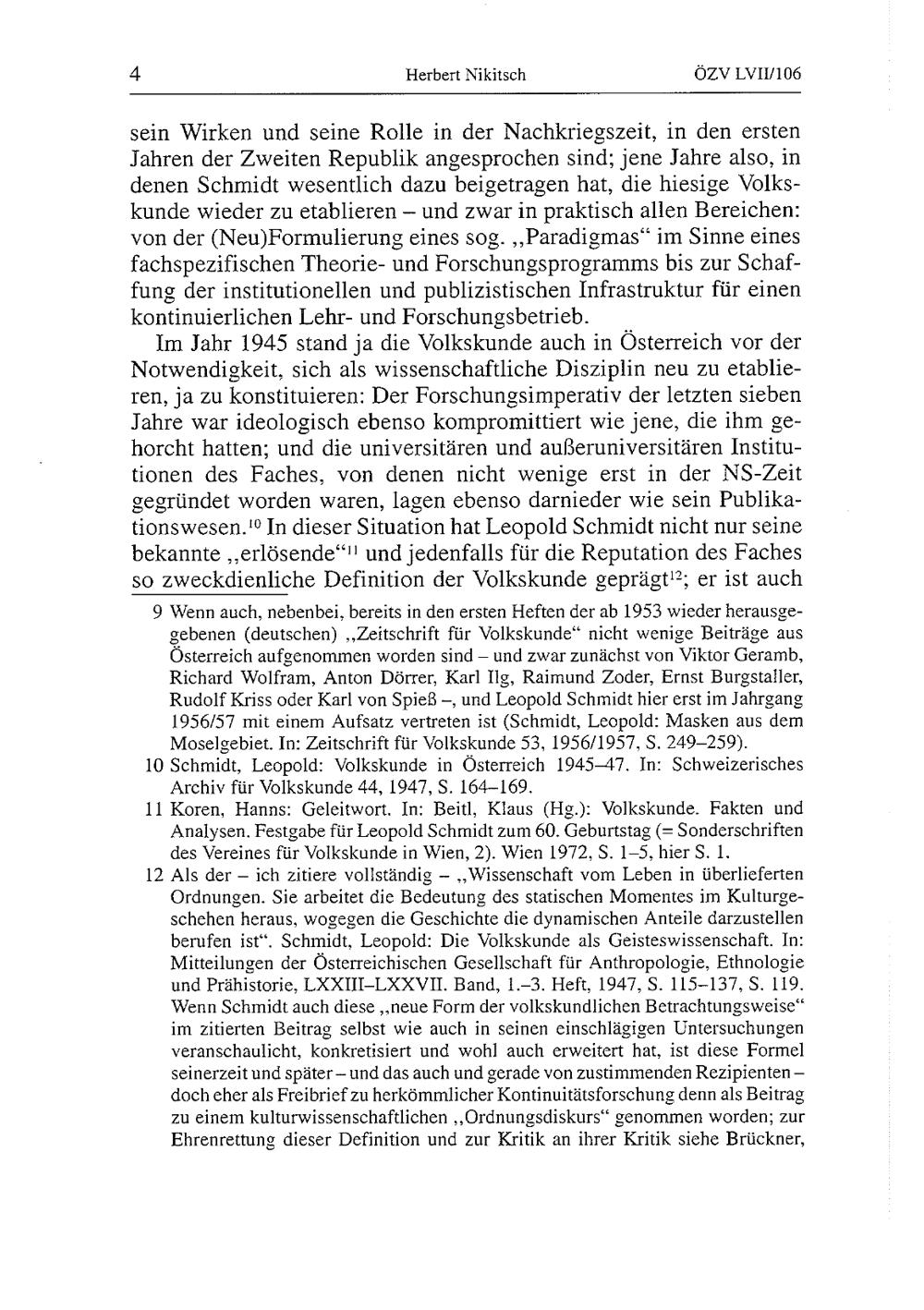 4 Herbert Nikitsch ÖZV LVII/106

sein Wirken und seine Rolle in der Nachkriegszeit, in den ersten Jahren der Zweiten Republik angesprochen sind; jene Jahre also, in denen Schmidt wesentlich dazu beigetragen hat, die hiesige Volkskunde wieder zu etablieren – und zwar in praktisch allen Bereichen: von der (Neu)Formulierung eines sog. „Paradigmas“ im Sinne eines fachspezifischen Theorie- und Forschungsprogramms bis zur Schaffung der institutionellen und publizistischen Infrastruktur für einen kontinuierlichen Lehr- und Forschungsbetrieb.

Im Jahr 1945 stand ja die Volkskunde auch in Österreich vor der Notwendigkeit, sich als wissenschaftliche Disziplin neu zu etablieren, ja zu konstituieren: Der Forschungsimperativ der letzten sieben Jahre war ideologisch ebenso kompromittiert wie jene, die ihm gehorcht hatten; und die universitären und außeruniversitären Institutionen des Faches, von denen nicht wenige erst in der NS-Zeit gegründet worden waren, lagen ebenso darnieder wie sein Publikationswesen.$^{10}$ In dieser Situation hat Leopold Schmidt nicht nur seine bekannte „erlösende“$^{11}$ und jedenfalls für die Reputation des Faches so zweckdienliche Definition der Volkskunde geprägt$^{12}$; er ist auch

9 Wenn auch, nebenbei, bereits in den ersten Heften der ab 1953 wieder herausgegebenen (deutschen) „Zeitschrift für Volkskunde“ nicht wenige Beiträge aus Österreich aufgenommen worden sind – und zwar zunächst von Viktor Geramb, Richard Wolfram, Anton Dörrer, Karl Ilg, Raimund Zoder, Ernst Burgstaller, Rudolf Kriss oder Karl von Spieß –, und Leopold Schmidt hier erst im Jahrgang 1956/57 mit einem Aufsatz vertreten ist (Schmidt, Leopold: Masken aus dem Moselgebiet. In: Zeitschrift für Volkskunde 53, 1956/1957, S. 249–259).

10 Schmidt, Leopold: Volkskunde in Österreich 1945–47. In: Schweizerisches Archiv für Volkskunde 44, 1947, S. 164–169.

11 Koren, Hanns: Geleitwort. In: Beitl, Klaus (Hg.): Volkskunde. Fakten und Analysen. Festgabe für Leopold Schmidt zum 60. Geburtstag (= Sonderschriften des Vereines für Volkskunde in Wien, 2). Wien 1972, S. 1–5, hier S. 1.

12 Als der – ich zitiere vollständig – „Wissenschaft vom Leben in überlieferten Ordnungen. Sie arbeitet die Bedeutung des statischen Momentes im Kulturgeschehen heraus, wogegen die Geschichte die dynamischen Anteile darzustellen berufen ist“. Schmidt, Leopold: Die Volkskunde als Geisteswissenschaft. In: Mitteilungen der Österreichischen Gesellschaft für Anthropologie, Ethnologie und Prähistorie, LXXIII–LXXVII. Band, 1.–3. Heft, 1947, S. 115–137, S. 119. Wenn Schmidt auch diese „neue Form der volkskundlichen Betrachtungsweise“ im zitierten Beitrag selbst wie auch in seinen einschlägigen Untersuchungen veranschaulicht, konkretisiert und wohl auch erweitert hat, ist diese Formel seinerzeit und später – und das auch und gerade von zustimmenden Rezipienten – doch eher als Freibrief zu herkömmlicher Kontinuitätsforschung denn als Beitrag zu einem kulturwissenschaftlichen „Ordnungsdiskurs“ genommen worden; zur Ehrenrettung dieser Definition und zur Kritik an ihrer Kritik siehe Brückner,